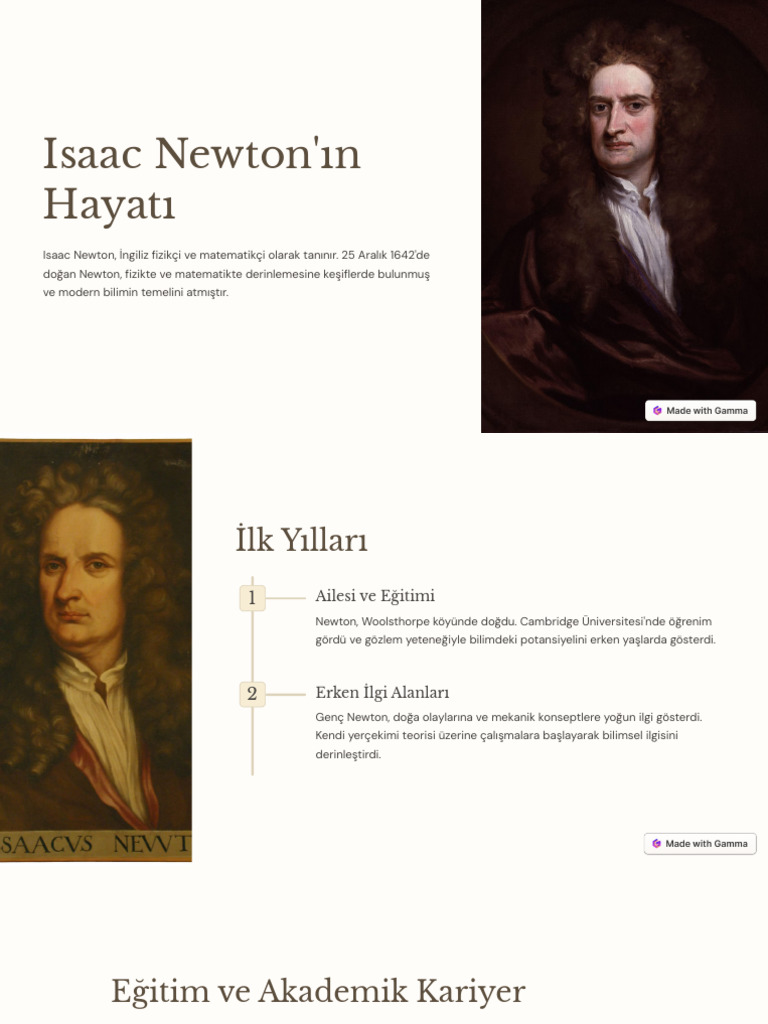 Isaac Newton'ın Hayatı

Isaac Newton, İngiliz fizikçi ve matematikçi olarak tanınır. 25 Aralık 1642'de doğan Newton, fizikte ve matematikte derinlemesine keşiflerde bulunmuş ve modern bilimin temelini atmıştır.

Made with Gamma

SAACVS NEVVT

İlk Yılları

1

Ailesi ve Eğitimi

Newton, Woolsthorpe köyünde doğdu. Cambridge Üniversitesi'nde öğrenim gördü ve gözlem yeteneğiyle bilimdeki potansiyelini erken yaşlarda gösterdi.

2

Erken İlgi Alanları

Genç Newton, doğa olaylarına ve mekanik konseptlere yoğun ilgi gösterdi. Kendi yerçekimi teorisi üzerine çalışmalara başlayarak bilimsel ilgisini derinleştirdi.

Made with Gamma

Eğitim ve Akademik Kariyer